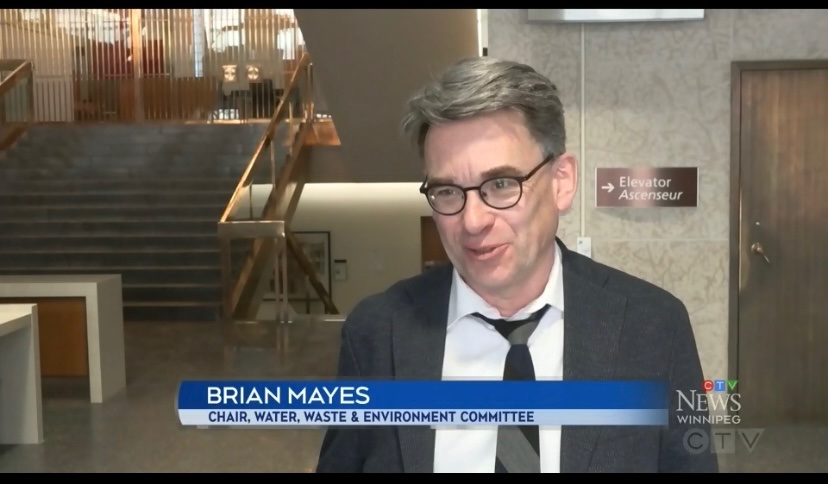 → Elevator
Ascenseur

BRIAN MAYES
CHAIR, WATER, WASTE & ENVIRONMENT COMMITTEE

CTV NEWS WINNIPEG

CTV